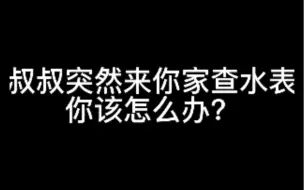 叔叔突然来你家查水表
你该怎么办？